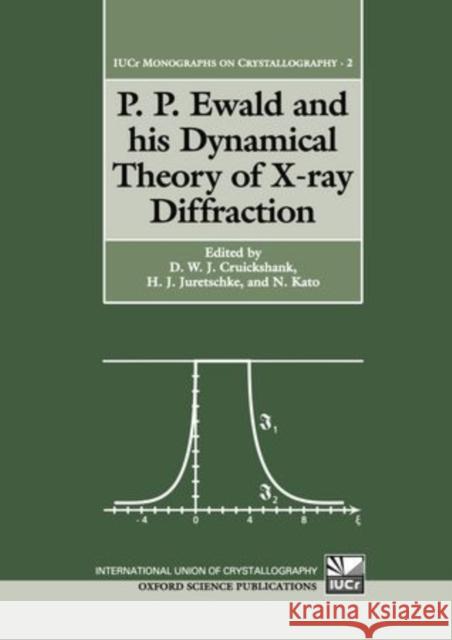 IUCr MONOGRAPHS ON CRYSTALLOGRAPHY · 2

P. P. Ewald and his Dynamical Theory of X-ray Diffraction

Edited by
D. W. J. Cruickshank,
H. J. Juretschke, and N. Kato

$\mathfrak{J}_1$

$\mathfrak{J}_2$

-4 0 4 8 $\xi$

INTERNATIONAL UNION OF CRYSTALLOGRAPHY
OXFORD SCIENCE PUBLICATIONS
IUCr